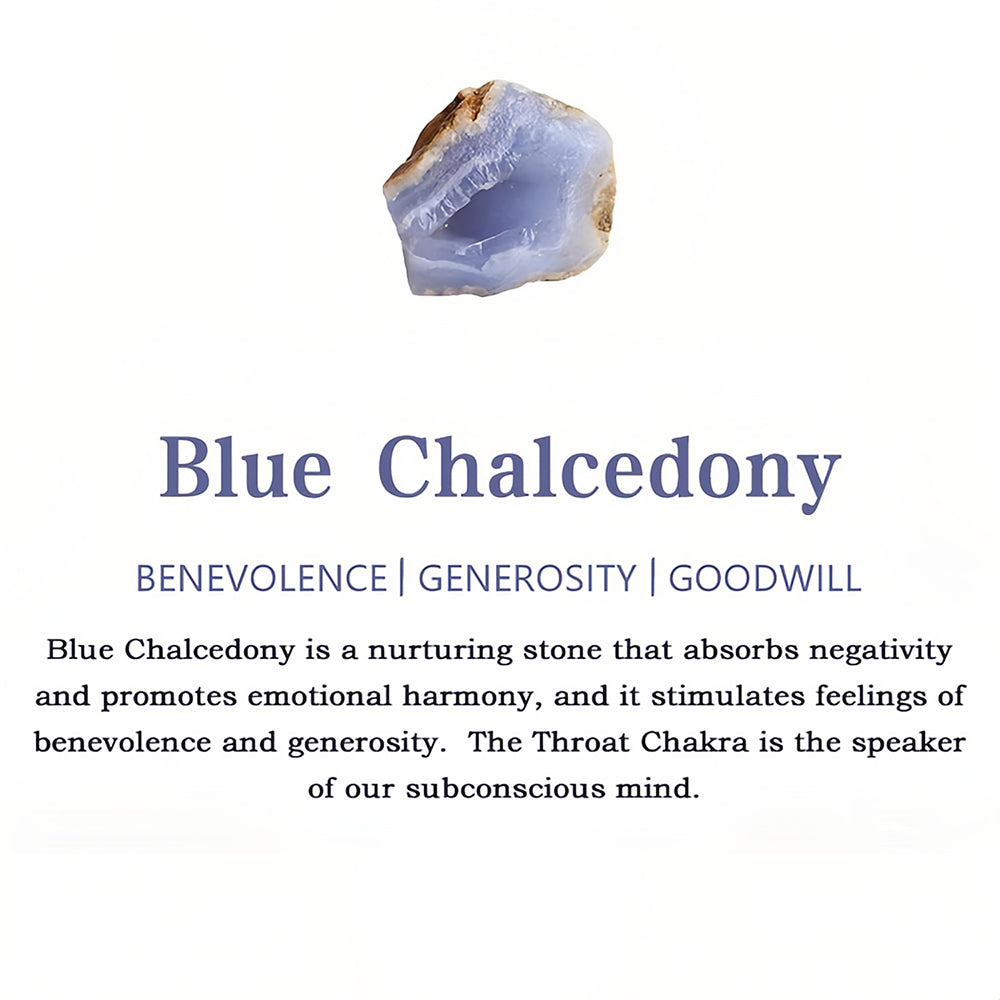 Blue Chalcedony

BENEVOLENCE | GENEROSITY | GOODWILL

Blue Chalcedony is a nurturing stone that absorbs negativity and promotes emotional harmony, and it stimulates feelings of benevolence and generosity. The Throat Chakra is the speaker of our subconscious mind.